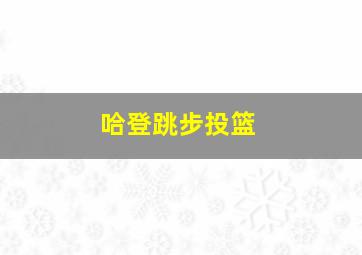 哈登跳步投篮